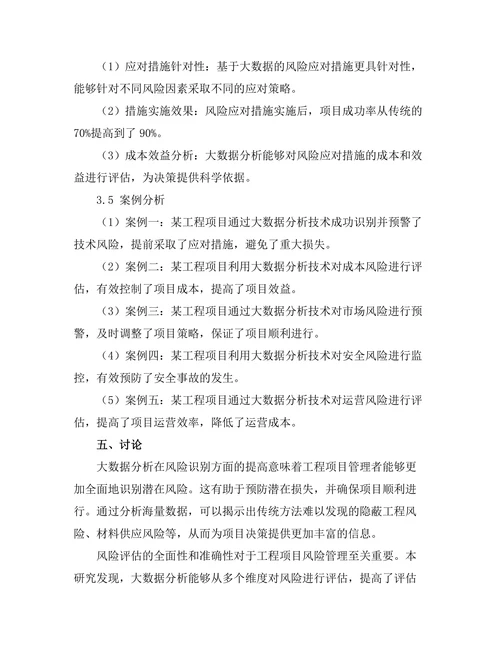 （1）应对措施针对性：基于大数据的风险应对措施更具针对性，能够针对不同风险因素采取不同的应对策略。

（2）措施实施效果：风险应对措施实施后，项目成功率从传统的70%提高到了 90%。

（3）成本效益分析：大数据分析能够对风险应对措施的成本和效益进行评估，为决策提供科学依据。

3.5 案例分析

（1）案例一：某工程项目通过大数据分析技术成功识别并预警了技术风险，提前采取了应对措施，避免了重大损失。

（2）案例二：某工程项目利用大数据分析技术对成本风险进行评估，有效控制了项目成本，提高了项目效益。

（3）案例三：某工程项目通过大数据分析技术对市场风险进行预警，及时调整了项目策略，保证了项目顺利进行。

（4）案例四：某工程项目利用大数据分析技术对安全风险进行监控，有效预防了安全事故的发生。

（5）案例五：某工程项目通过大数据分析技术对运营风险进行评估，提高了项目运营效率，降低了运营成本。

五、讨论

大数据分析在风险识别方面的提高意味着工程项目管理者能够更加全面地识别潜在风险。这有助于预防潜在损失，并确保项目顺利进行。通过分析海量数据，可以揭示出传统方法难以发现的隐蔽工程风险、材料供应风险等，从而为项目决策提供更加丰富的信息。

风险评估的全面性和准确性对于工程项目风险管理至关重要。本研究发现，大数据分析能够从多个维度对风险进行评估，提高了评估